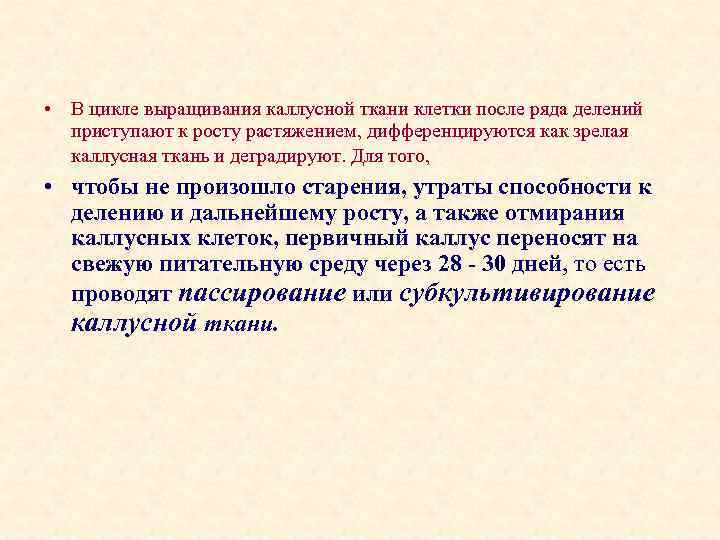 • В цикле выращивания каллусной ткани клетки после ряда делений приступают к росту растяжением, дифференцируются как зрелая каллусная ткань и деградируют. Для того,

• чтобы не произошло старения, утраты способности к делению и дальнейшему росту, а также отмирания каллусных клеток, первичный каллус переносят на свежую питательную среду через 28 - 30 дней, то есть проводят пассирование или субкультивирование каллусной ткани.